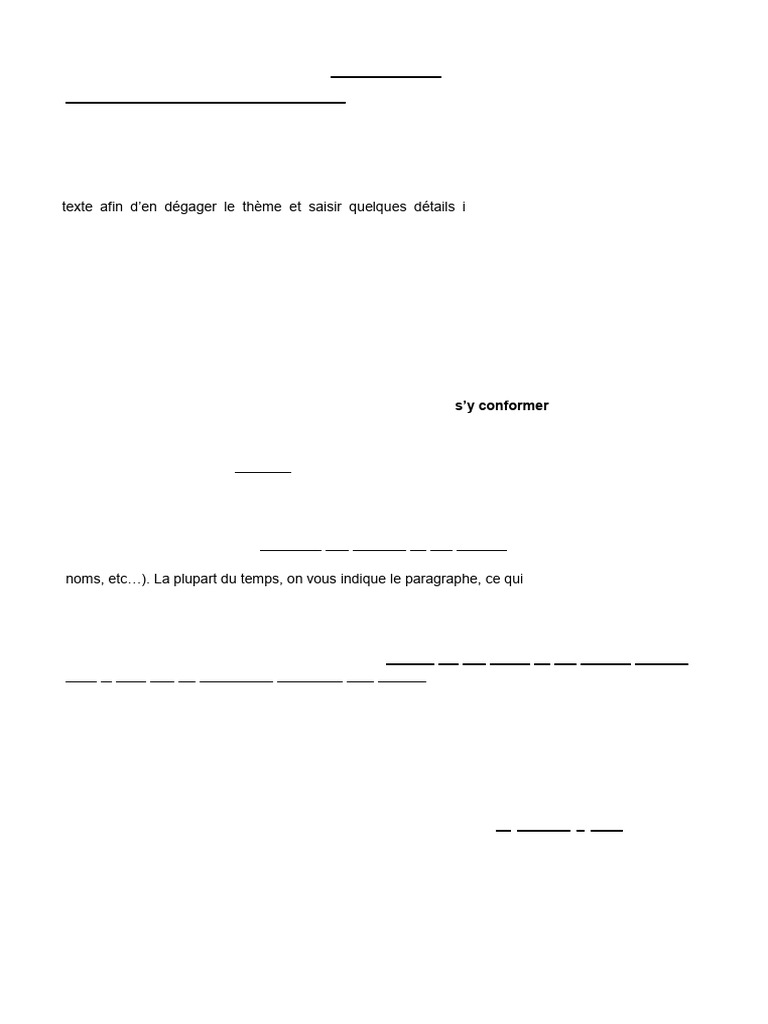 texte afin d'en dégager le thème et saisir quelques détails i

s'y conformer

noms, etc…). La plupart du temps, on vous indique le paragraphe, ce qui